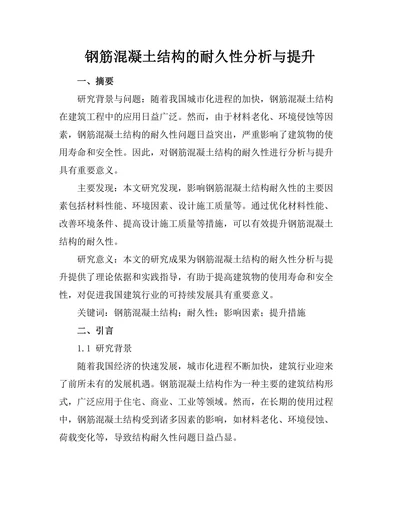 钢筋混凝土结构的耐久性分析与提升

一、摘要

研究背景与问题：随着我国城市化进程的加快，钢筋混凝土结构在建筑工程中的应用日益广泛。然而，由于材料老化、环境侵蚀等因素，钢筋混凝土结构的耐久性问题日益突出，严重影响了建筑物的使用寿命和安全性。因此，对钢筋混凝土结构的耐久性进行分析与提升具有重要意义。

主要发现：本文研究发现，影响钢筋混凝土结构耐久性的主要因素包括材料性能、环境因素、设计施工质量等。通过优化材料性能、改善环境条件、提高设计施工质量等措施，可以有效提升钢筋混凝土结构的耐久性。

研究意义：本文的研究成果为钢筋混凝土结构的耐久性分析与提升提供了理论依据和实践指导，有助于提高建筑物的使用寿命和安全性，对促进我国建筑行业的可持续发展具有重要意义。

关键词：钢筋混凝土结构；耐久性；影响因素；提升措施

二、引言

1.1 研究背景

随着我国经济的快速发展，城市化进程不断加快，建筑行业迎来了前所未有的发展机遇。钢筋混凝土结构作为一种主要的建筑结构形式，广泛应用于住宅、商业、工业等领域。然而，在长期的使用过程中，钢筋混凝土结构受到诸多因素的影响，如材料老化、环境侵蚀、荷载变化等，导致结构耐久性问题日益凸显。